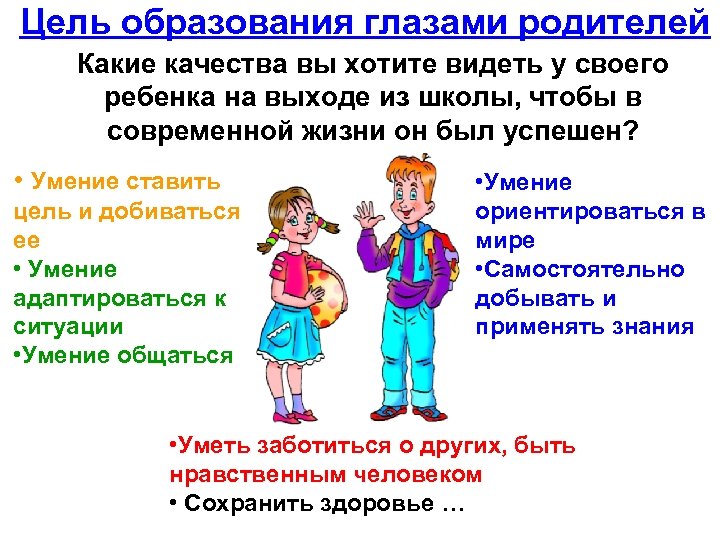 Цель образования глазами родителей

Какие качества вы хотите видеть у своего ребенка на выходе из школы, чтобы в современной жизни он был успешен?

• Умение ставить цель и добиваться ее
• Умение адаптироваться к ситуации
•Умение общаться

•Умение ориентироваться в мире
•Самостоятельно добывать и применять знания

•Уметь заботиться о других, быть нравственным человеком
• Сохранить здоровье …